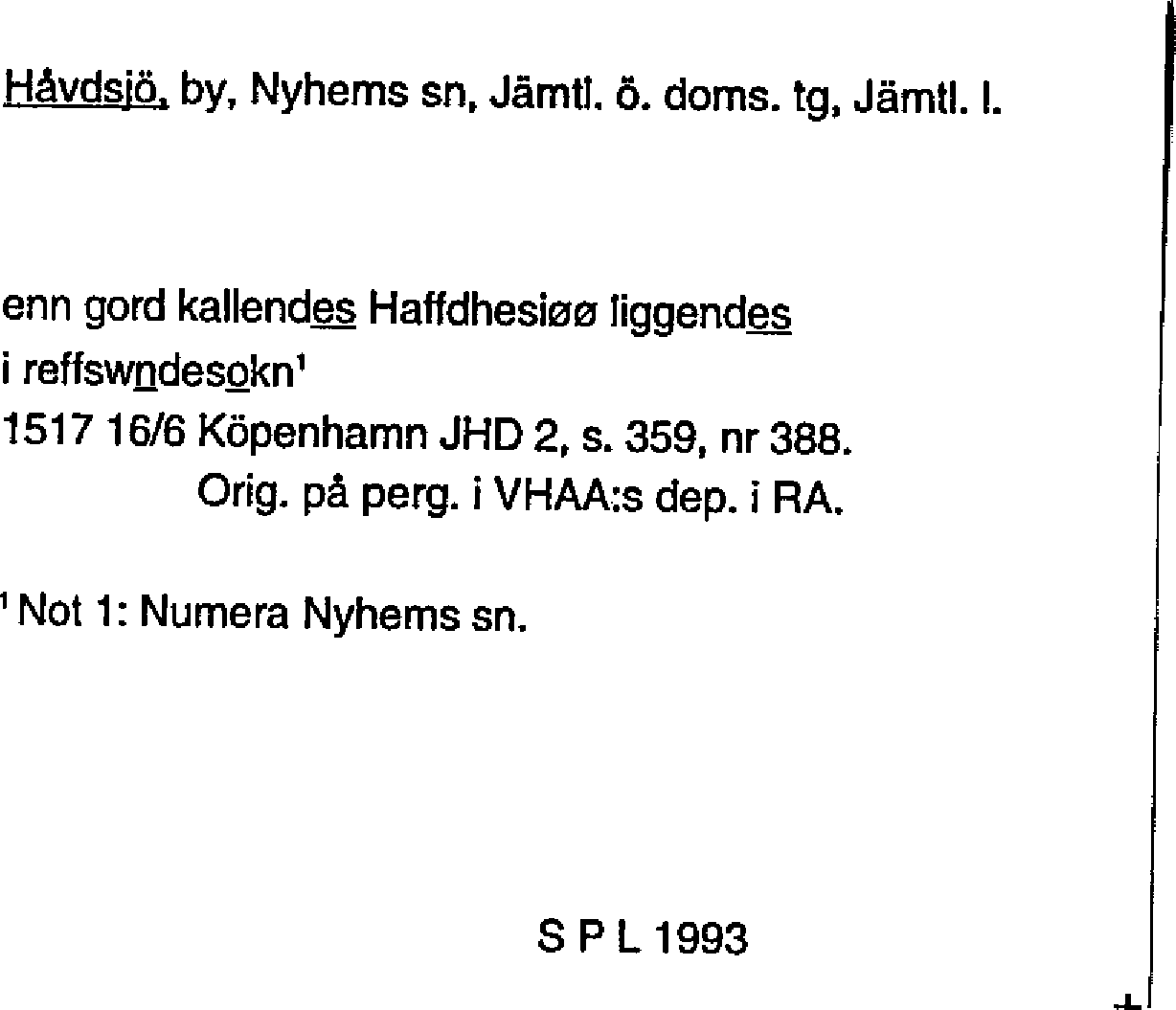 Håvdsjö, by, Nyhems sn, Jämtl. ö. doms. tg, Jämtl. l.

enn gord kallendes Haffdhesiøø liggendes i reffswndesokn¹
1517 16/6 Köpenhamn JHD 2, s. 359, nr 388.
Orig. på perg. i VHAA:s dep. i RA.

¹ Not 1: Numera Nyhems sn.

S P L 1993